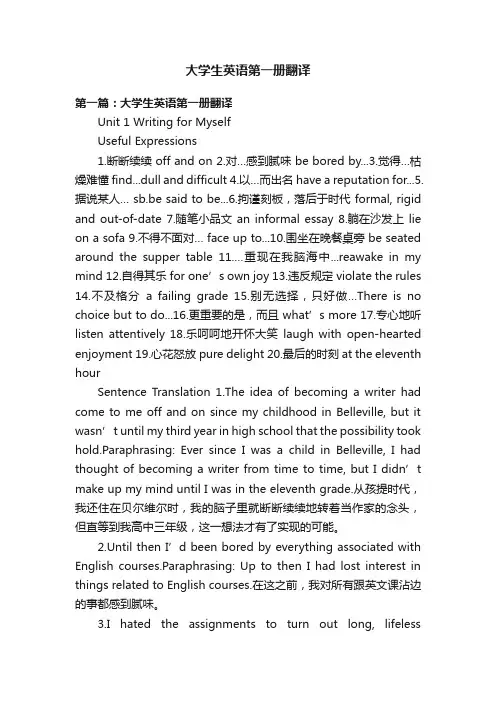 大学生英语第一册翻译

第一篇：大学生英语第一册翻译

Unit 1 Writing for Myself

Useful Expressions

1.断断续续 off and on 2.对...感到腻味 be bored by...3.觉得...枯燥难懂 find...dull and difficult 4.以...而出名 have a reputation for...5.据说某人... sb.be said to be...6.拘谨刻板，落后于时代 formal, rigid and out-of-date 7.随笔小品文 an informal essay 8.躺在沙发上 lie on a sofa 9.不得不面对... face up to...10.围坐在晚餐桌旁 be seated around the supper table 11....重现在我脑海中...reawake in my mind 12.自得其乐 for one’s own joy 13.违反规定 violate the rules 14.不及格分 a failing grade 15.别无选择，只好做...There is no choice but to do...16.更重要的是，而且 what’s more 17.专心地听 listen attentively 18.乐呵呵地开怀大笑 laugh with open-hearted enjoyment 19.心花怒放 pure delight 20.最后的时刻 at the eleventh hour

Sentence Translation 1.The idea of becoming a writer had come to me off and on since my childhood in Belleville, but it wasn’t until my third year in high school that the possibility took hold.Paraphrasing: Ever since I was a child in Belleville, I had thought of becoming a writer from time to time, but I didn’t make up my mind until I was in the eleventh grade.从孩提时代，我还住在贝尔维尔时，我的脑子里就断断续续地转着当作家的念头，但直等到我高中三年级，这一想法才有了实现的可能。

2.Until then I’d been bored by everything associated with English courses.Paraphrasing: Up to then I had lost interest in things related to English courses.在这之前，我对所有跟英文课沾边的事都感到腻味。

3.I hated the assignments to turn out long, lifeless